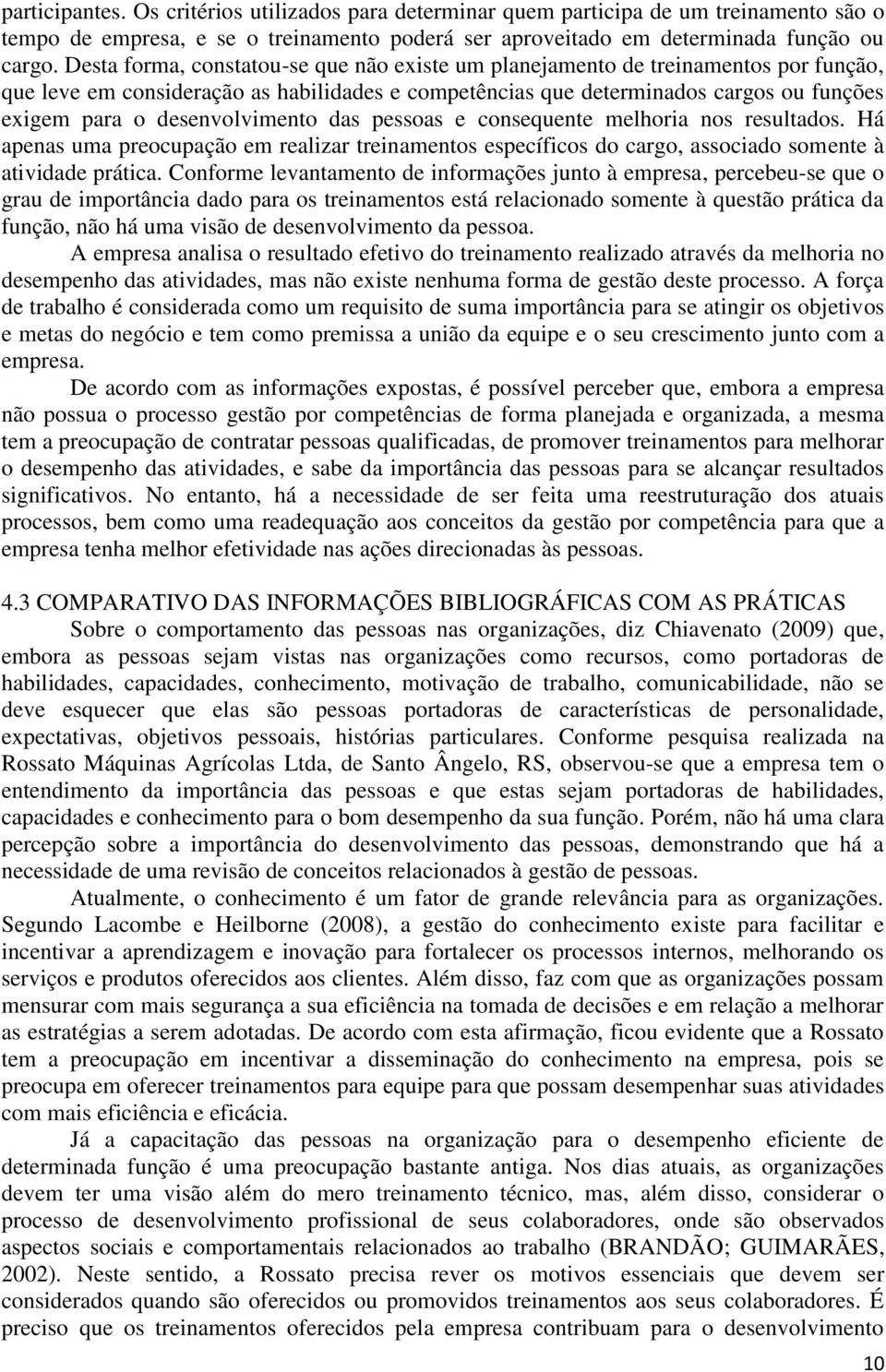 participantes. Os critérios utilizados para determinar quem participa de um treinamento são o tempo de empresa, e se o treinamento poderá ser aproveitado em determinada função ou cargo. Desta forma, constatou-se que não existe um planejamento de treinamentos por função, que leve em consideração as habilidades e competências que determinados cargos ou funções exigem para o desenvolvimento das pessoas e consequente melhoria nos resultados. Há apenas uma preocupação em realizar treinamentos específicos do cargo, associado somente à atividade prática. Conforme levantamento de informações junto à empresa, percebeu-se que o grau de importância dado para os treinamentos está relacionado somente à questão prática da função, não há uma visão de desenvolvimento da pessoa.

A empresa analisa o resultado efetivo do treinamento realizado através da melhoria no desempenho das atividades, mas não existe nenhuma forma de gestão deste processo. A força de trabalho é considerada como um requisito de suma importância para se atingir os objetivos e metas do negócio e tem como premissa a união da equipe e o seu crescimento junto com a empresa.

De acordo com as informações expostas, é possível perceber que, embora a empresa não possua o processo gestão por competências de forma planejada e organizada, a mesma tem a preocupação de contratar pessoas qualificadas, de promover treinamentos para melhorar o desempenho das atividades, e sabe da importância das pessoas para se alcançar resultados significativos. No entanto, há a necessidade de ser feita uma reestruturação dos atuais processos, bem como uma readequação aos conceitos da gestão por competência para que a empresa tenha melhor efetividade nas ações direcionadas às pessoas.

4.3 COMPARATIVO DAS INFORMAÇÕES BIBLIOGRÁFICAS COM AS PRÁTICAS

Sobre o comportamento das pessoas nas organizações, diz Chiavenato (2009) que, embora as pessoas sejam vistas nas organizações como recursos, como portadoras de habilidades, capacidades, conhecimento, motivação de trabalho, comunicabilidade, não se deve esquecer que elas são pessoas portadoras de características de personalidade, expectativas, objetivos pessoais, histórias particulares. Conforme pesquisa realizada na Rossato Máquinas Agrícolas Ltda, de Santo Ângelo, RS, observou-se que a empresa tem o entendimento da importância das pessoas e que estas sejam portadoras de habilidades, capacidades e conhecimento para o bom desempenho da sua função. Porém, não há uma clara percepção sobre a importância do desenvolvimento das pessoas, demonstrando que há a necessidade de uma revisão de conceitos relacionados à gestão de pessoas.

Atualmente, o conhecimento é um fator de grande relevância para as organizações. Segundo Lacombe e Heilborne (2008), a gestão do conhecimento existe para facilitar e incentivar a aprendizagem e inovação para fortalecer os processos internos, melhorando os serviços e produtos oferecidos aos clientes. Além disso, faz com que as organizações possam mensurar com mais segurança a sua eficiência na tomada de decisões e em relação a melhorar as estratégias a serem adotadas. De acordo com esta afirmação, ficou evidente que a Rossato tem a preocupação em incentivar a disseminação do conhecimento na empresa, pois se preocupa em oferecer treinamentos para equipe para que possam desempenhar suas atividades com mais eficiência e eficácia.

Já a capacitação das pessoas na organização para o desempenho eficiente de determinada função é uma preocupação bastante antiga. Nos dias atuais, as organizações devem ter uma visão além do mero treinamento técnico, mas, além disso, considerar o processo de desenvolvimento profissional de seus colaboradores, onde são observados aspectos sociais e comportamentais relacionados ao trabalho (BRANDÃO; GUIMARÃES, 2002). Neste sentido, a Rossato precisa rever os motivos essenciais que devem ser considerados quando são oferecidos ou promovidos treinamentos aos seus colaboradores. É preciso que os treinamentos oferecidos pela empresa contribuam para o desenvolvimento

10